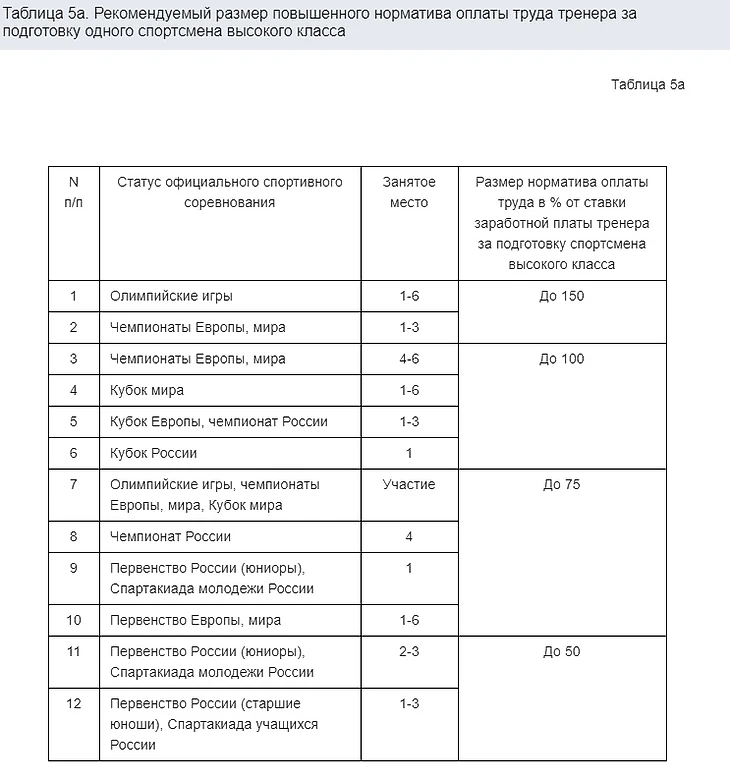 Таблица 5а. Рекомендуемый размер повышенного норматива оплаты труда тренера за подготовку одного спортсмена высокого класса

Таблица 5а

| N п/п | Статус официального спортивного соревнования | Занятое место | Размер норматива оплаты труда в % от ставки заработной платы тренера за подготовку спортсмена высокого класса |
|---|---|---|---|
| 1 | Олимпийские игры | 1-6 | До 150 |
| 2 | Чемпионаты Европы, мира | 1-3 | |
| 3 | Чемпионаты Европы, мира | 4-6 | До 100 |
| 4 | Кубок мира | 1-6 | |
| 5 | Кубок Европы, чемпионат России | 1-3 | |
| 6 | Кубок России | 1 | |
| 7 | Олимпийские игры, чемпионаты Европы, мира, Кубок мира | Участие | До 75 |
| 8 | Чемпионат России | 4 | |
| 9 | Первенство России (юниоры), Спартакиада молодежи России | 1 | |
| 10 | Первенство Европы, мира | 1-6 | |
| 11 | Первенство России (юниоры), Спартакиада молодежи России | 2-3 | До 50 |
| 12 | Первенство России (старшие юноши), Спартакиада учащихся России | 1-3 | |